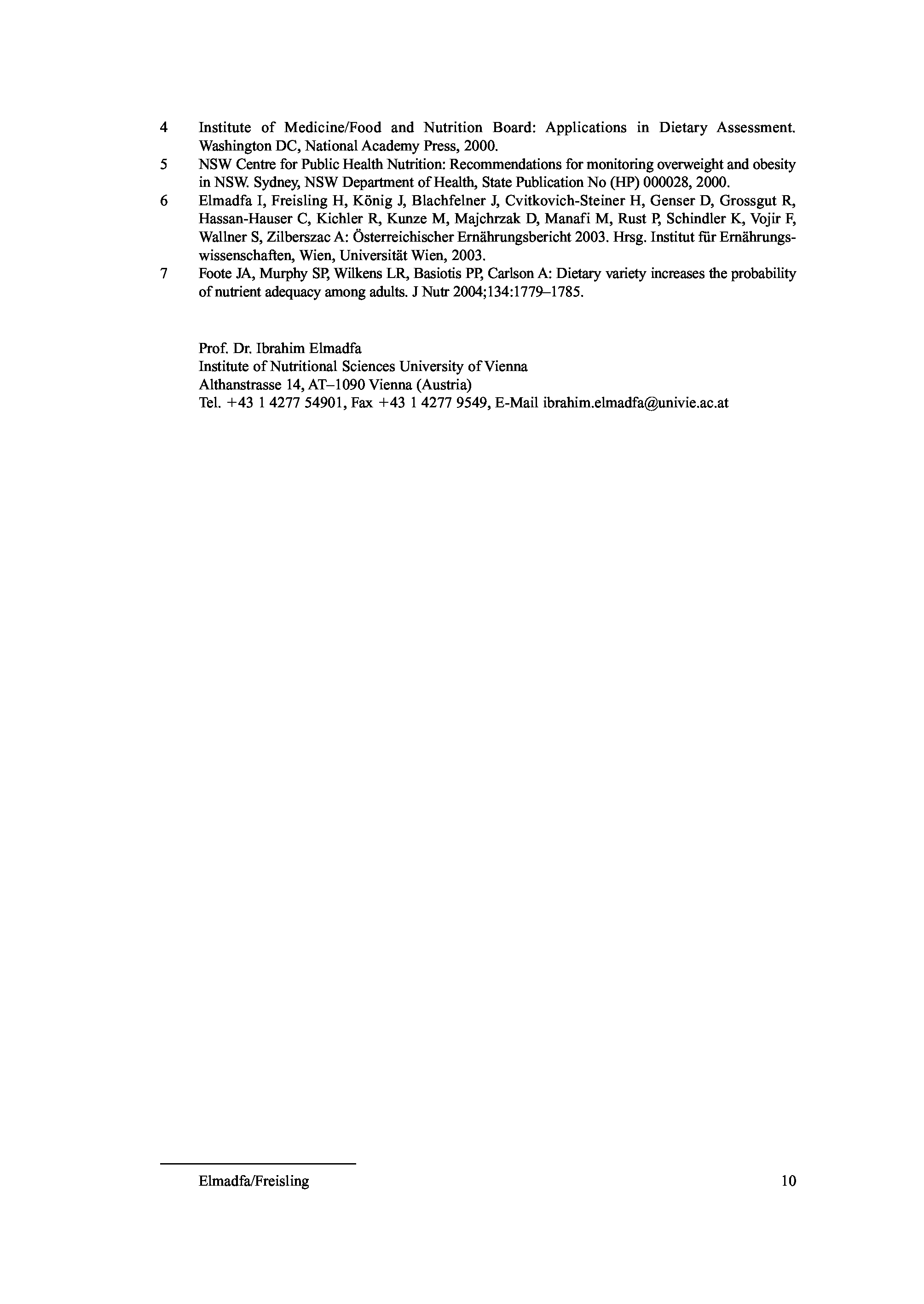 4 Institute of Medicine/Food and Nutrition Board: Applications in Dietary Assessment. Washington DC, National Academy Press, 2000.

5 NSW Centre for Public Health Nutrition: Recommendations for monitoring overweight and obesity in NSW. Sydney, NSW Department of Health, State Publication No (HP) 000028, 2000.

6 Elmadfa I, Freisling H, König J, Blachfelner J, Cvitkovich-Steiner H, Genser D, Grossgut R, Hassan-Hauser C, Kichler R, Kunze M, Majchrzak D, Manafi M, Rust P, Schindler K, Vojir F, Wallner S, Zilberszac A: Österreichischer Ernährungsbericht 2003. Hrsg. Institut für Ernährungswissenschaften, Wien, Universität Wien, 2003.

7 Foote JA, Murphy SP, Wilkens LR, Basiotis PP, Carlson A: Dietary variety increases the probability of nutrient adequacy among adults. J Nutr 2004;134:1779–1785.

Prof. Dr. Ibrahim Elmadfa
Institute of Nutritional Sciences University of Vienna
Althanstrasse 14, AT–1090 Vienna (Austria)
Tel. +43 1 4277 54901, Fax +43 1 4277 9549, E-Mail ibrahim.elmadfa@univie.ac.at

Elmadfa/Freisling 10